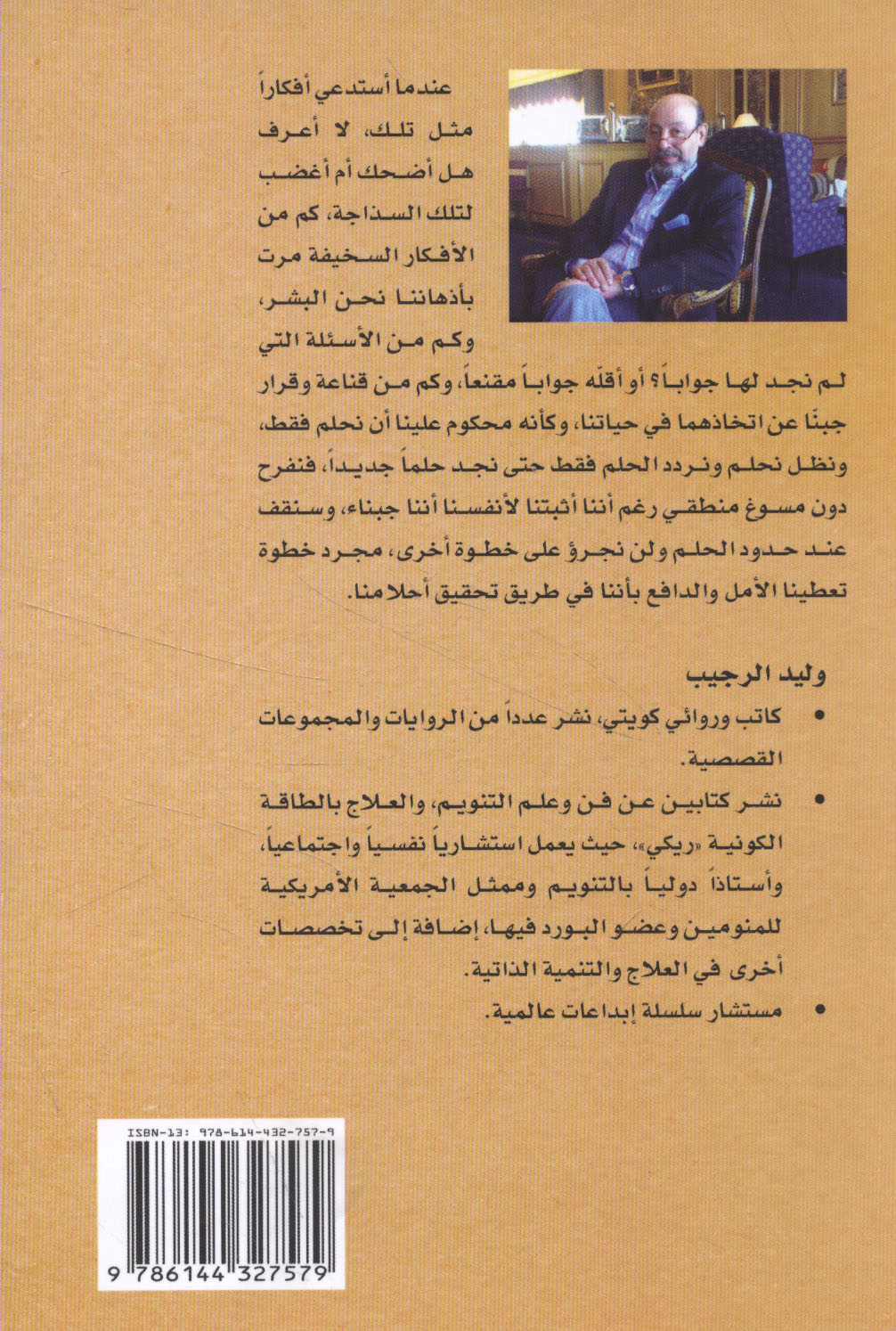 عندما أستدعي أفكاراً مثل تلك، لا أعرف هل أضحك أم أغضب لتلك السذاجة، كم من الأفكار السخيفة مرت بأذهاننا نحن البشر، وكم من الأسئلة التي لم نجد لها جواباً؟ أو أقلّه جواباً مقنعاً، وكم من قناعة وقرار جبنّا عن اتخاذهما في حياتنا، وكأنه محكوم علينا أن نحلم فقط، ونظل نحلم ونردد الحلم فقط حتى نجد حلماً جديداً، فنفرح دون مسوغ منطقي رغم أننا أثبتنا لأنفسنا أننا جبناء، وسنقف عند حدود الحلم ولن نجرؤ على خطوة أخرى، مجرد خطوة تعطينا الأمل والدافع بأننا في طريق تحقيق أحلامنا.

وليد الرجيب

• كاتب وروائي كويتي، نشر عدداً من الروايات والمجموعات القصصية.

• نشر كتابين عن فن وعلم التنويم، والعلاج بالطاقة الكونية «ريكي»، حيث يعمل استشارياً نفسياً واجتماعياً، وأستاذاً دولياً بالتنويم وممثل الجمعية الأمريكية للمنومين وعضو البورد فيها، إضافة إلى تخصصات أخرى في العلاج والتنمية الذاتية.

• مستشار سلسلة إبداعات عالمية.

ISBN-13: 978-614-432-757-9

9 786144 327579